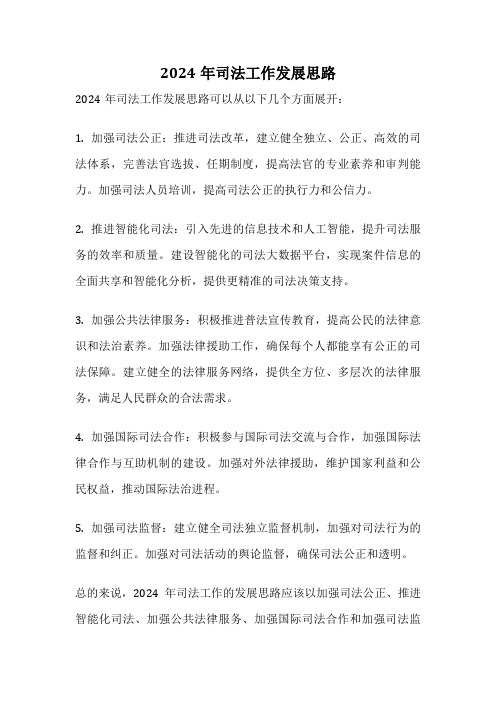 2024 年司法工作发展思路

2024 年司法工作发展思路可以从以下几个方面展开：

1. 加强司法公正：推进司法改革，建立健全独立、公正、高效的司法体系，完善法官选拔、任期制度，提高法官的专业素养和审判能力。加强司法人员培训，提高司法公正的执行力和公信力。

2. 推进智能化司法：引入先进的信息技术和人工智能，提升司法服务的效率和质量。建设智能化的司法大数据平台，实现案件信息的全面共享和智能化分析，提供更精准的司法决策支持。

3. 加强公共法律服务：积极推进普法宣传教育，提高公民的法律意识和法治素养。加强法律援助工作，确保每个人都能享有公正的司法保障。建立健全的法律服务网络，提供全方位、多层次的法律服务，满足人民群众的合法需求。

4. 加强国际司法合作：积极参与国际司法交流与合作，加强国际法律合作与互助机制的建设。加强对外法律援助，维护国家利益和公民权益，推动国际法治进程。

5. 加强司法监督：建立健全司法独立监督机制，加强对司法行为的监督和纠正。加强对司法活动的舆论监督，确保司法公正和透明。

总的来说，2024 年司法工作的发展思路应该以加强司法公正、推进智能化司法、加强公共法律服务、加强国际司法合作和加强司法监